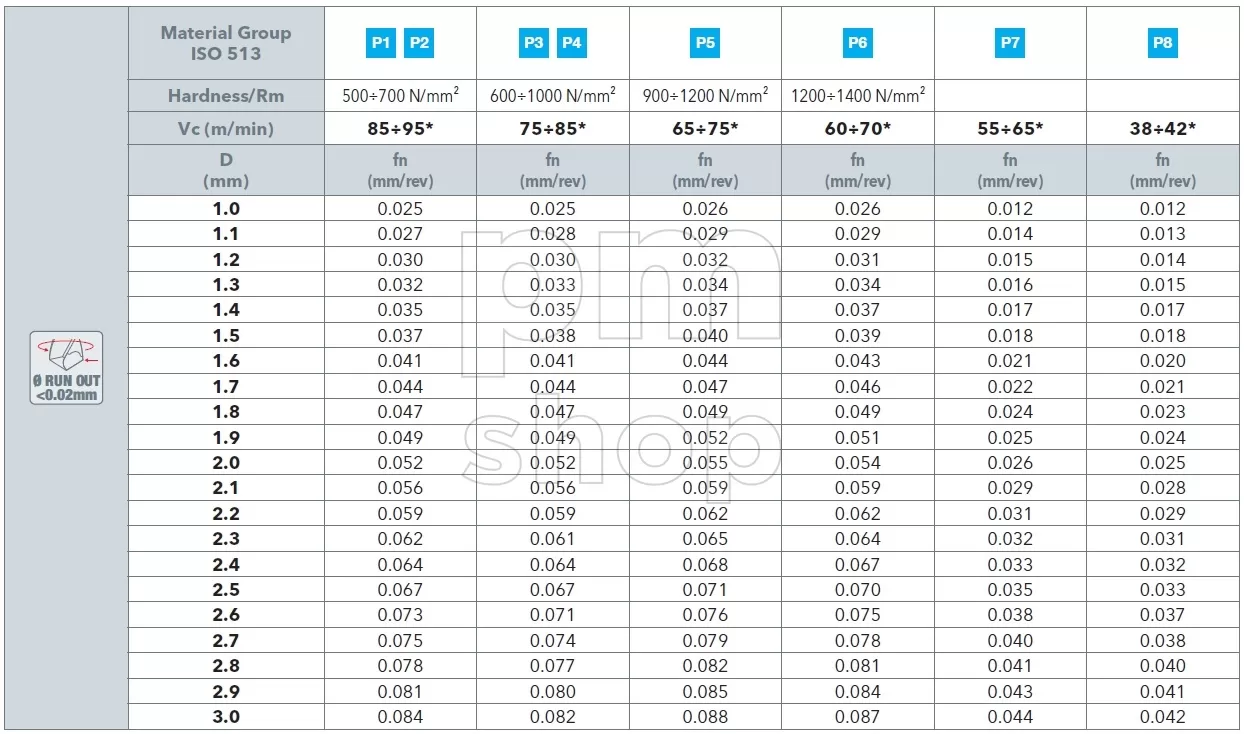 Ø RUN OUT <0.02mm

| Material Group ISO 513 | P1 P2 | P3 P4 | P5 | P6 | P7 | P8 |
|---|---|---|---|---|---|---|
| Hardness/Rm | 500÷700 N/mm$^2$ | 600÷1000 N/mm$^2$ | 900÷1200 N/mm$^2$ | 1200÷1400 N/mm$^2$ | | |
| Vc (m/min) | 85÷95* | 75÷85* | 65÷75* | 60÷70* | 55÷65* | 38÷42* |
| D (mm) | fn (mm/rev) | fn (mm/rev) | fn (mm/rev) | fn (mm/rev) | fn (mm/rev) | fn (mm/rev) |
| 1.0 | 0.025 | 0.025 | 0.026 | 0.026 | 0.012 | 0.012 |
| 1.1 | 0.027 | 0.028 | 0.029 | 0.029 | 0.014 | 0.013 |
| 1.2 | 0.030 | 0.030 | 0.032 | 0.031 | 0.015 | 0.014 |
| 1.3 | 0.032 | 0.033 | 0.034 | 0.034 | 0.016 | 0.015 |
| 1.4 | 0.035 | 0.035 | 0.037 | 0.037 | 0.017 | 0.017 |
| 1.5 | 0.037 | 0.038 | 0.040 | 0.039 | 0.018 | 0.018 |
| 1.6 | 0.041 | 0.041 | 0.044 | 0.043 | 0.021 | 0.020 |
| 1.7 | 0.044 | 0.044 | 0.047 | 0.046 | 0.022 | 0.021 |
| 1.8 | 0.047 | 0.047 | 0.049 | 0.049 | 0.024 | 0.023 |
| 1.9 | 0.049 | 0.049 | 0.052 | 0.051 | 0.025 | 0.024 |
| 2.0 | 0.052 | 0.052 | 0.055 | 0.054 | 0.026 | 0.025 |
| 2.1 | 0.056 | 0.056 | 0.059 | 0.059 | 0.029 | 0.028 |
| 2.2 | 0.059 | 0.059 | 0.062 | 0.062 | 0.031 | 0.029 |
| 2.3 | 0.062 | 0.061 | 0.065 | 0.064 | 0.032 | 0.031 |
| 2.4 | 0.064 | 0.064 | 0.068 | 0.067 | 0.033 | 0.032 |
| 2.5 | 0.067 | 0.067 | 0.071 | 0.070 | 0.035 | 0.033 |
| 2.6 | 0.073 | 0.071 | 0.076 | 0.075 | 0.038 | 0.037 |
| 2.7 | 0.075 | 0.074 | 0.079 | 0.078 | 0.040 | 0.038 |
| 2.8 | 0.078 | 0.077 | 0.082 | 0.081 | 0.041 | 0.040 |
| 2.9 | 0.081 | 0.080 | 0.085 | 0.084 | 0.043 | 0.041 |
| 3.0 | 0.084 | 0.082 | 0.088 | 0.087 | 0.044 | 0.042 |

pm shop